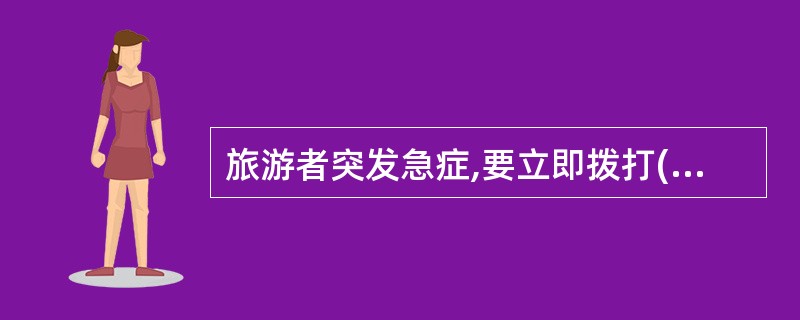 旅游者突发急症,要立即拨打(...